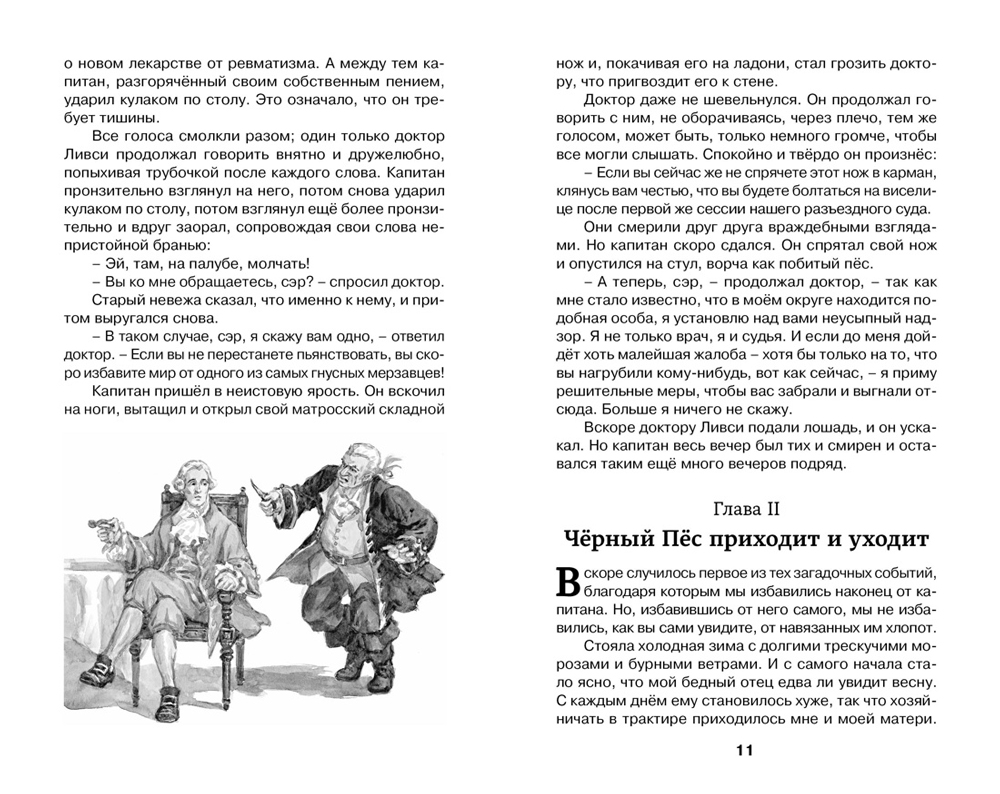 о новом лекарстве от ревматизма. А между тем капитан, разгорячённый своим собственным пением, ударил кулаком по столу. Это означало, что он требует тишины.

Все голоса смолкли разом; один только доктор Ливси продолжал говорить внятно и дружелюбно, попыхивая трубочкой после каждого слова. Капитан пронзительно взглянул на него, потом снова ударил кулаком по столу, потом взглянул ещё более пронзительно и вдруг заорал, сопровождая свои слова непристойной бранью:

– Эй, там, на палубе, молчать!

– Вы ко мне обращаетесь, сэр? – спросил доктор.

Старый невежа сказал, что именно к нему, и притом выругался снова.

– В таком случае, сэр, я скажу вам одно, – ответил доктор. – Если вы не перестанете пьянствовать, вы скоро избавите мир от одного из самых гнусных мерзавцев!

Капитан пришёл в неистовую ярость. Он вскочил на ноги, вытащил и открыл свой матросский складной нож и, покачивая его на ладони, стал грозить доктору, что пригвоздит его к стене.

Доктор даже не шевельнулся. Он продолжал говорить с ним, не оборачиваясь, через плечо, тем же голосом, может быть, только немного громче, чтобы все могли слышать. Спокойно и твёрдо он произнёс:

– Если вы сейчас же не спрячете этот нож в карман, клянусь вам честью, что вы будете болтаться на виселице после первой же сессии нашего разъездного суда.

Они смерили друг друга враждебными взглядами. Но капитан скоро сдался. Он спрятал свой нож и опустился на стул, ворча как побитый пёс.

– А теперь, сэр, – продолжал доктор, – так как мне стало известно, что в моём округе находится подобная особа, я установлю над вами неусыпный надзор. Я не только врач, я и судья. И если до меня дойдёт хоть малейшая жалоба – хотя бы только на то, что вы нагрубили кому-нибудь, вот как сейчас, – я приму решительные меры, чтобы вас забрали и выгнали отсюда. Больше я ничего не скажу.

Вскоре доктору Ливси подали лошадь, и он ускакал. Но капитан весь вечер был тих и смирен и оставался таким ещё много вечеров подряд.

Глава II

Чёрный Пёс приходит и уходит

Вскоре случилось первое из тех загадочных событий, благодаря которым мы избавились наконец от капитана. Но, избавившись от него самого, мы не избавились, как вы сами увидите, от навязанных им хлопот.

Стояла холодная зима с долгими трескучими морозами и бурными ветрами. И с самого начала стало ясно, что мой бедный отец едва ли увидит весну. С каждым днём ему становилось хуже, так что хозяйничать в трактире приходилось мне и моей матери.

11